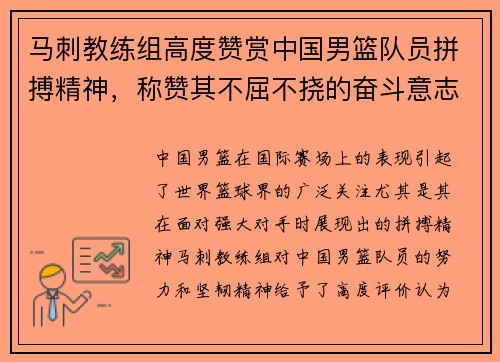 马刺教练组高度赞赏中国男篮队员拼搏精神，称赞其不屈不挠的奋斗意志

中国男篮在国际赛场上的表现引起了世界篮球界的广泛关注尤其是其在面对强大对手时展现出的拼搏精神马刺教练组对中国男篮队员的努力和坚韧精神给予了高度评价认为